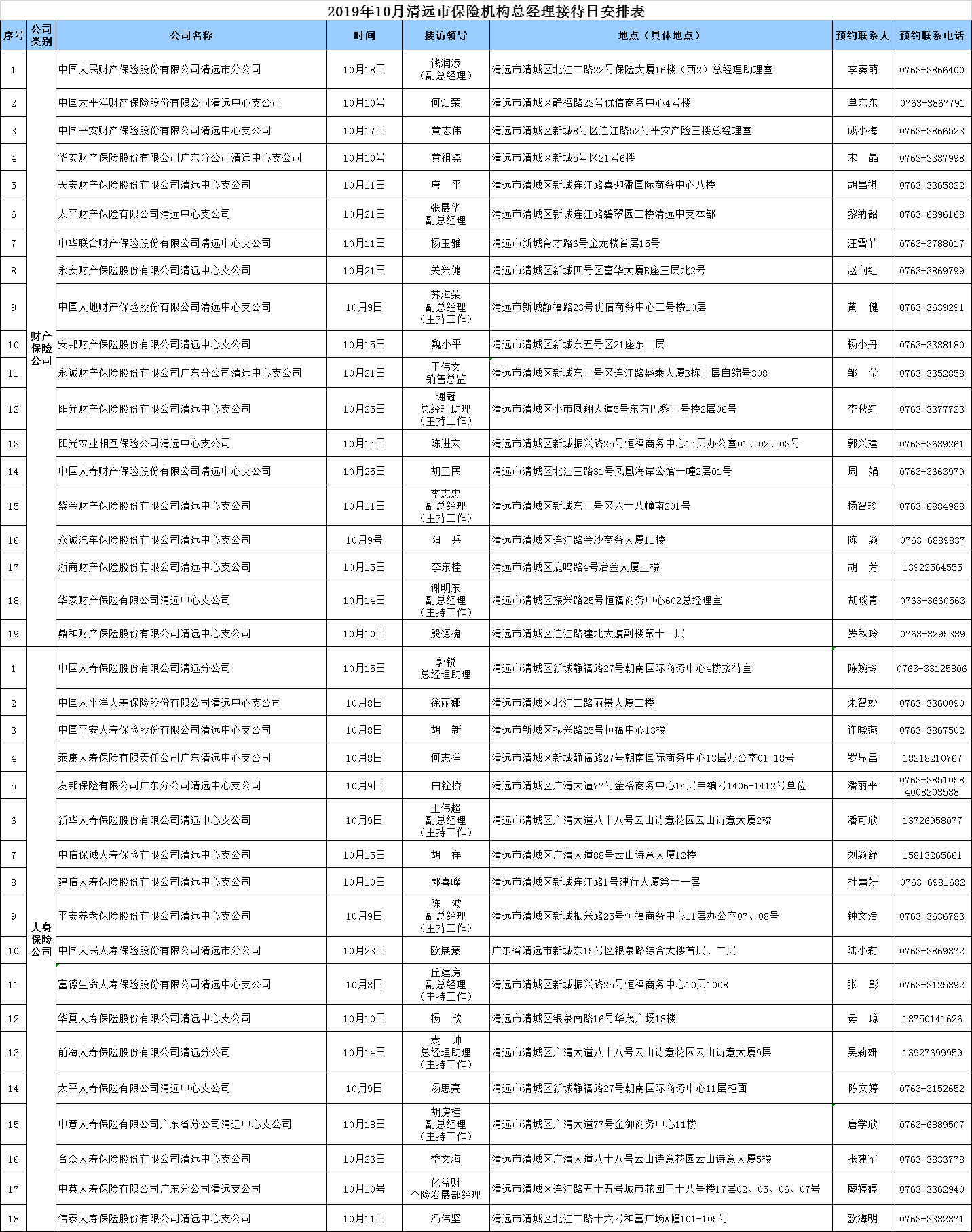 2019年10月清远市保险机构总经理接待日安排表

| 序号 | 公司类别 | 公司名称 | 时间 | 接访领导 | 地点（具体地点） | 预约联系人 | 预约联系电话 |
|---|---|---|---|---|---|---|---|
| 1 | 财产保险公司 | 中国人民财产保险股份有限公司清远市分公司 | 10月18日 | 钱润添（副总经理） | 清远市清城区北江二路22号保险大厦16楼（西2）总经理助理室 | 李泰萌 | 0763-3866400 |
| 2 | | 中国太平洋财产保险股份有限公司清远中心支公司 | 10月10号 | 何灿荣 | 清远市清城区静福路23号优信商务中心4号楼 | 单东东 | 0763-3867791 |
| 3 | | 中国平安财产保险股份有限公司清远中心支公司 | 10月17日 | 黄志伟 | 清远市清城区新城8号区连江路52号平安产险三楼总经理室 | 成小梅 | 0763-3866523 |
| 4 | | 华安财产保险股份有限公司广东分公司清远中心支公司 | 10月10号 | 黄祖尧 | 清远市清城区新城5号区21号6楼 | 宋　晶 | 0763-3387998 |
| 5 | | 天安财产保险股份有限公司清远中心支公司 | 10月11日 | 唐　平 | 清远市清城区新城连江路喜迎盈国际商务中心八楼 | 胡昌祺 | 0763-3365822 |
| 6 | | 太平财产保险有限公司清远中心支公司 | 10月21日 | 张展华 副总经理 | 清远市清城区新城连江路碧翠园二楼清远中支本部 | 黎纳韶 | 0763-6896168 |
| 7 | | 中华联合财产保险股份有限公司清远中心支公司 | 10月11日 | 杨玉雅 | 清远市新城育才路6号金龙楼首层15号 | 汪雪菲 | 0763-3788017 |
| 8 | | 永安财产保险股份有限公司清远中心支公司 | 10月21日 | 关兴健 | 清远市清城区新城四号区富华大厦B座三层北2号 | 赵向红 | 0763-3869799 |
| 9 | | 中国大地财产保险股份有限公司清远中心支公司 | 10月9日 | 苏海荣 副总经理（主持工作） | 清远市新城静福路23号优信商务中心二号楼10层 | 黄　健 | 0763-3639291 |
| 10 | | 安邦财产保险股份有限公司清远中心支公司 | 10月15日 | 魏小平 | 清远市清城区新城东五号区21座东二层 | 杨小丹 | 0763-3388180 |
| 11 | | 永诚财产保险股份有限公司广东分公司清远中心支公司 | 10月21日 | 王伟文 销售总监 | 清远市清城区新城东三号区连江路盛泰大厦B栋三层自编号308 | 邹　莹 | 0763-3352858 |
| 12 | | 阳光财产保险股份有限公司清远中心支公司 | 10月25日 | 谢冠 总经理助理（主持工作） | 清远市清城区小市凤翔大道5号东方巴黎三号楼2层06号 | 李秋红 | 0763-3377723 |
| 13 | | 阳光农业相互保险公司清远中心支公司 | 10月14日 | 陈进宏 | 清远市清城区新城振兴路25号恒福商务中心14层办公室01、02、03号 | 郭兴建 | 0763-3639261 |
| 14 | | 中国人寿财产保险股份有限公司清远中心支公司 | 10月25日 | 胡卫民 | 清远市清城区北江三路31号凤凰海岸公馆一幢2层01号 | 周　娟 | 0763-3663979 |
| 15 | | 紫金财产保险股份有限公司清远中心支公司 | 10月11日 | 李志忠 副总经理（主持工作） | 清远市清城区新城东三号区六十八幢南201号 | 杨智珍 | 0763-6884988 |
| 16 | | 众诚汽车保险股份有限公司清远中心支公司 | 10月9号 | 阳　兵 | 清远市清城区连江路金沙商务大厦11楼 | 陈　颖 | 0763-6889837 |
| 17 | | 浙商财产保险股份有限公司清远中心支公司 | 10月15日 | 李东桂 | 清远市清城区鹿鸣路4号冶金大厦三楼 | 胡　芳 | 13922564555 |
| 18 | | 华泰财产保险有限公司清远中心支公司 | 10月14日 | 谢明东 副总经理（主持工作） | 清远市清城区振兴路25号恒福商务中心602总经理室 | 胡琰青 | 0763-3660563 |
| 19 | | 鼎和财产保险股份有限公司清远中心支公司 | 10月10日 | 殷德槐 | 清远市清城区连江路建北大厦副楼第十一层 | 罗秋玲 | 0763-3295339 |
| 1 | 人身保险公司 | 中国人寿保险股份有限公司清远分公司 | 10月15日 | 郭锐 总经理助理 | 清远市清城区新城静福路27号朝南国际商务中心4楼接待室 | 陈婉玲 | 0763-33125806 |
| 2 | | 中国太平洋人寿保险股份有限公司清远中心支公司 | 10月8日 | 徐丽娜 | 清远市清城区北江二路丽景大厦二楼 | 朱智妙 | 0763-3360090 |
| 3 | | 中国平安人寿保险股份有限公司清远中心支公司 | 10月8日 | 胡　新 | 清远市新城区振兴路25号恒福中心13楼 | 许晓燕 | 0763-3867502 |
| 4 | | 泰康人寿保险有限责任公司广东清远中心支公司 | 10月8日 | 何志祥 | 清远市清城区新城静福路27号朝南国际商务中心13层办公室01-18号 | 罗显昌 | 18218210767 |
| 5 | | 友邦保险有限公司广东分公司清远中心支公司 | 10月9日 | 白铨桥 | 清远市清城区广清大道77号金裕商务中心14层自编号1406-1412号单位 | 潘丽平 | 0763-3851058 4008203588 |
| 6 | | 新华人寿保险股份有限公司清远中心支公司 | 10月9日 | 王伟超 副总经理（主持工作） | 清远市清城区广清大道八十八号云山诗意花园云山诗意大厦2楼 | 潘可欣 | 13726958077 |
| 7 | | 中信保诚人寿保险有限公司清远中心支公司 | 10月15日 | 胡　祥 | 清远市清城区广清大道88号云山诗意大厦12楼 | 刘颖舒 | 15813265661 |
| 8 | | 建信人寿保险股份有限公司清远中心支公司 | 10月10日 | 郭喜峰 | 清远市清城区新城连江路1号建行大厦第十一层 | 杜慧妍 | 0763-6981682 |
| 9 | | 平安养老保险股份有限公司清远中心支公司 | 10月9日 | 陈　波 副总经理（主持工作） | 清远市清城区新城振兴路25号恒福商务中心11层办公室07、08号 | 钟文浩 | 0763-3636783 |
| 10 | | 中国人民人寿保险股份有限公司清远市分公司 | 10月23日 | 欧展豪 | 广东省清远市新城东15号区银泉路综合大楼首层、二层 | 陆小莉 | 0763-3869872 |
| 11 | | 富德生命人寿保险股份有限公司清远中心支公司 | 10月8日 | 丘建房 副总经理（主持工作） | 清远市清城区新城振兴路25号恒福商务中心10层1008 | 张　彰 | 0763-3125892 |
| 12 | | 华夏人寿保险股份有限公司清远中心支公司 | 10月10日 | 杨　欣 | 清远市清城区银泉南路16号华茂广场18楼 | 毋　琼 | 13750141626 |
| 13 | | 前海人寿保险股份有限公司清远分公司 | 10月14日 | 袁　帅 总经理助理（主持工作） | 清远市清城区广清大道八十八号云山诗意花园云山诗意大厦9层 | 吴莉妍 | 13927699959 |
| 14 | | 太平人寿保险有限公司清远中心支公司 | 10月9日 | 汤思亮 | 清远市清城区新城静福路27号朝南国际商务中心11层柜面 | 陈文婷 | 0763-3152652 |
| 15 | | 中意人寿保险有限公司广东省分公司清远中心支公司 | 10月18日 | 胡房桂 副总经理（主持工作） | 清远市清城区广清大道77号金御商务中心11楼 | 唐学欣 | 0763-6889507 |
| 16 | | 合众人寿保险股份有限公司清远中心支公司 | 10月23日 | 季文海 | 清远市清城区广清大道八十八号云山诗意花园云山诗意大厦5楼 | 张建军 | 0763-3833778 |
| 17 | | 中英人寿保险有限公司广东分公司清远支公司 | 10月10号 | 化益财 个险发展部经理 | 清远市清城区连江路五十五号城市花园三十八号楼17层02、05、06、07号 | 廖婷婷 | 0763-3362940 |
| 18 | | 信泰人寿保险股份有限公司清远中心支公司 | 10月11日 | 冯伟坚 | 清远市清城区北江二路十六号和富广场A幢101-105号 | 欧海明 | 0763-3382371 |